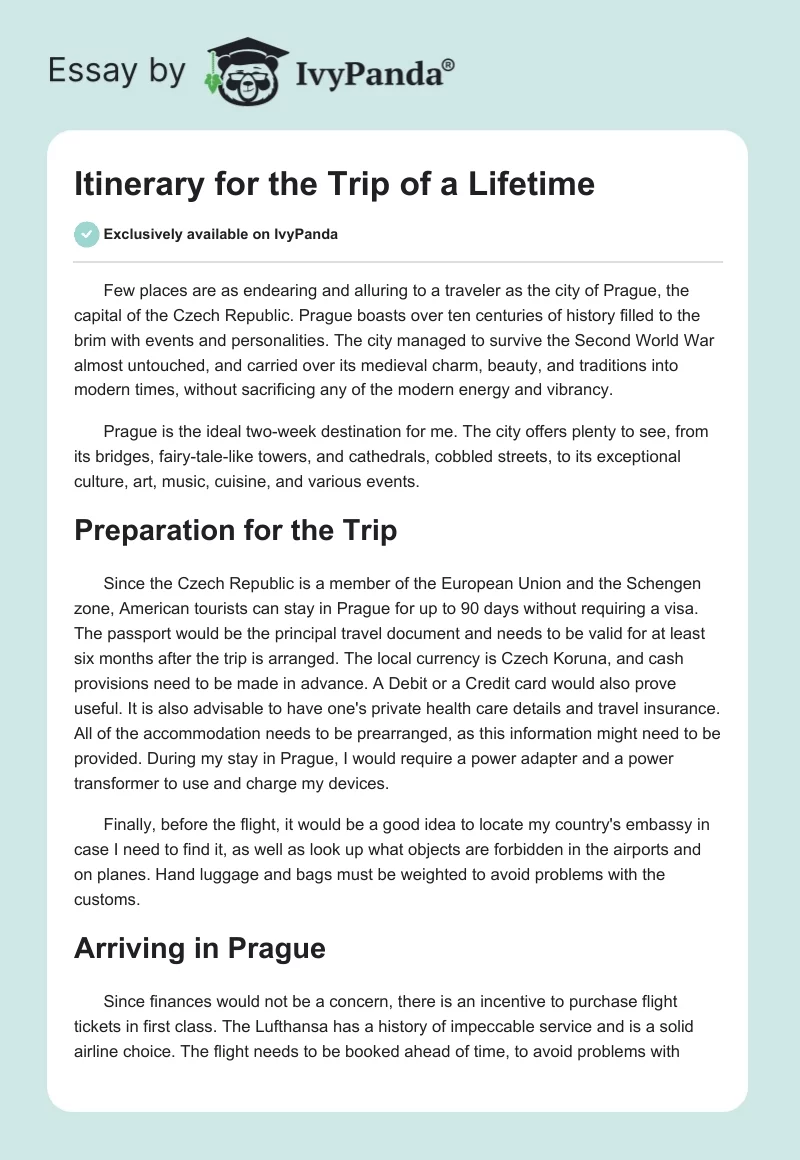 Essay by IvyPanda®

Itinerary for the Trip of a Lifetime

Exclusively available on IvyPanda

Few places are as endearing and alluring to a traveler as the city of Prague, the capital of the Czech Republic. Prague boasts over ten centuries of history filled to the brim with events and personalities. The city managed to survive the Second World War almost untouched, and carried over its medieval charm, beauty, and traditions into modern times, without sacrificing any of the modern energy and vibrancy.

Prague is the ideal two-week destination for me. The city offers plenty to see, from its bridges, fairy-tale-like towers, and cathedrals, cobbled streets, to its exceptional culture, art, music, cuisine, and various events.

Preparation for the Trip

Since the Czech Republic is a member of the European Union and the Schengen zone, American tourists can stay in Prague for up to 90 days without requiring a visa. The passport would be the principal travel document and needs to be valid for at least six months after the trip is arranged. The local currency is Czech Koruna, and cash provisions need to be made in advance. A Debit or a Credit card would also prove useful. It is also advisable to have one's private health care details and travel insurance. All of the accommodation needs to be prearranged, as this information might need to be provided. During my stay in Prague, I would require a power adapter and a power transformer to use and charge my devices.

Finally, before the flight, it would be a good idea to locate my country's embassy in case I need to find it, as well as look up what objects are forbidden in the airports and on planes. Hand luggage and bags must be weighted to avoid problems with the customs.

Arriving in Prague

Since finances would not be a concern, there is an incentive to purchase flight tickets in first class. The Lufthansa has a history of impeccable service and is a solid airline choice. The flight needs to be booked ahead of time, to avoid problems with